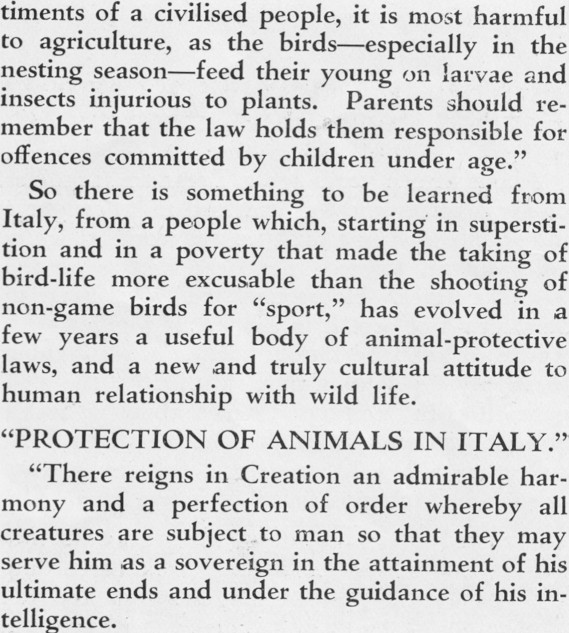 timents of a civilised people, it is most harmful to agriculture, as the birds—especially in the nesting season—feed their young on larvae and insects injurious to plants. Parents should remember that the law holds them responsible for offences committed by children under age."

So there is something to be learned from Italy, from a people which, starting in superstition and in a poverty that made the taking of bird-life more excusable than the shooting of non-game birds for "sport," has evolved in a few years a useful body of animal-protective laws, and a new and truly cultural attitude to human relationship with wild life.

"PROTECTION OF ANIMALS IN ITALY."

"There reigns in Creation an admirable harmony and a perfection of order whereby all creatures are subject to man so that they may serve him as a sovereign in the attainment of his ultimate ends and under the guidance of his intelligence.